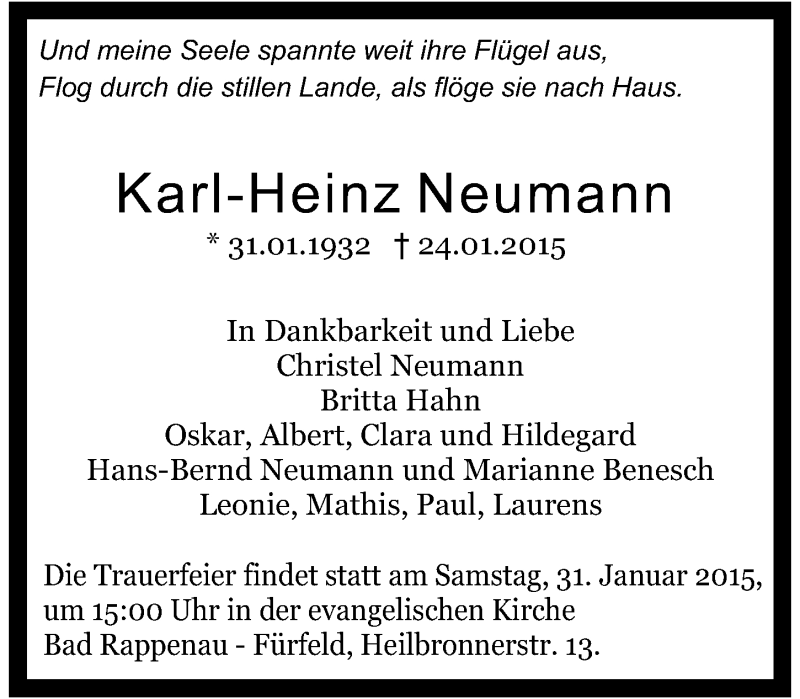 Und meine Seele spannte weit ihre Flügel aus,
Flog durch die stillen Lande, als flöge sie nach Haus.

Karl-Heinz Neumann

* 31.01.1932 † 24.01.2015

In Dankbarkeit und Liebe
Christel Neumann
Britta Hahn
Oskar, Albert, Clara und Hildegard
Hans-Bernd Neumann und Marianne Benesch
Leonie, Mathis, Paul, Laurens

Die Trauerfeier findet statt am Samstag, 31. Januar 2015, um 15:00 Uhr in der evangelischen Kirche Bad Rappenau - Fürfeld, Heilbronnerstr. 13.